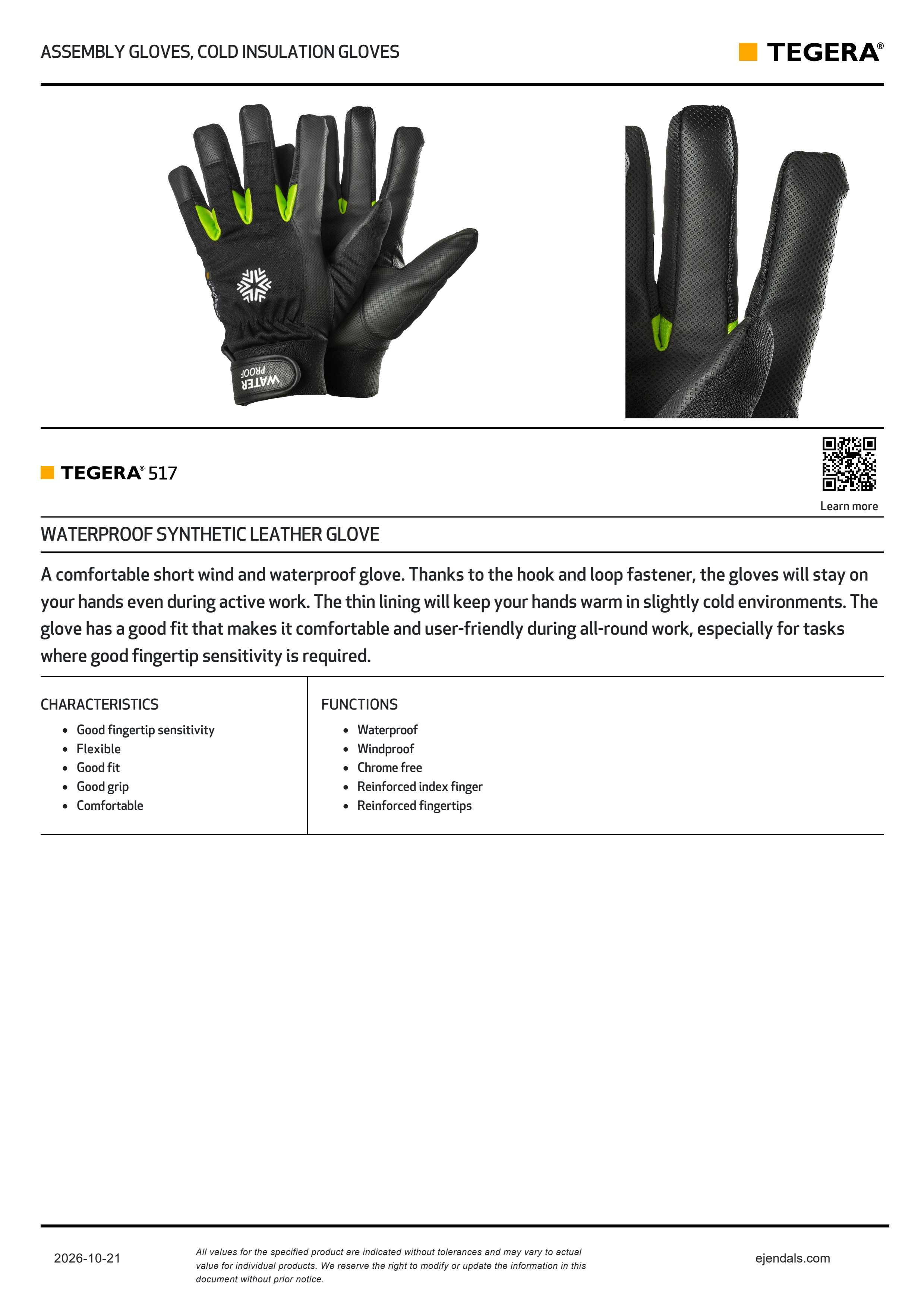 ASSEMBLY GLOVES, COLD INSULATION GLOVES

TEGERA®

WATER PROOF

TEGERA® 517

Learn more

WATERPROOF SYNTHETIC LEATHER GLOVE

A comfortable short wind and waterproof glove. Thanks to the hook and loop fastener, the gloves will stay on your hands even during active work. The thin lining will keep your hands warm in slightly cold environments. The glove has a good fit that makes it comfortable and user-friendly during all-round work, especially for tasks where good fingertip sensitivity is required.

CHARACTERISTICS
• Good fingertip sensitivity
• Flexible
• Good fit
• Good grip
• Comfortable

FUNCTIONS
• Waterproof
• Windproof
• Chrome free
• Reinforced index finger
• Reinforced fingertips

2026-10-21

All values for the specified product are indicated without tolerances and may vary to actual value for individual products. We reserve the right to modify or update the information in this document without prior notice.

ejendals.com